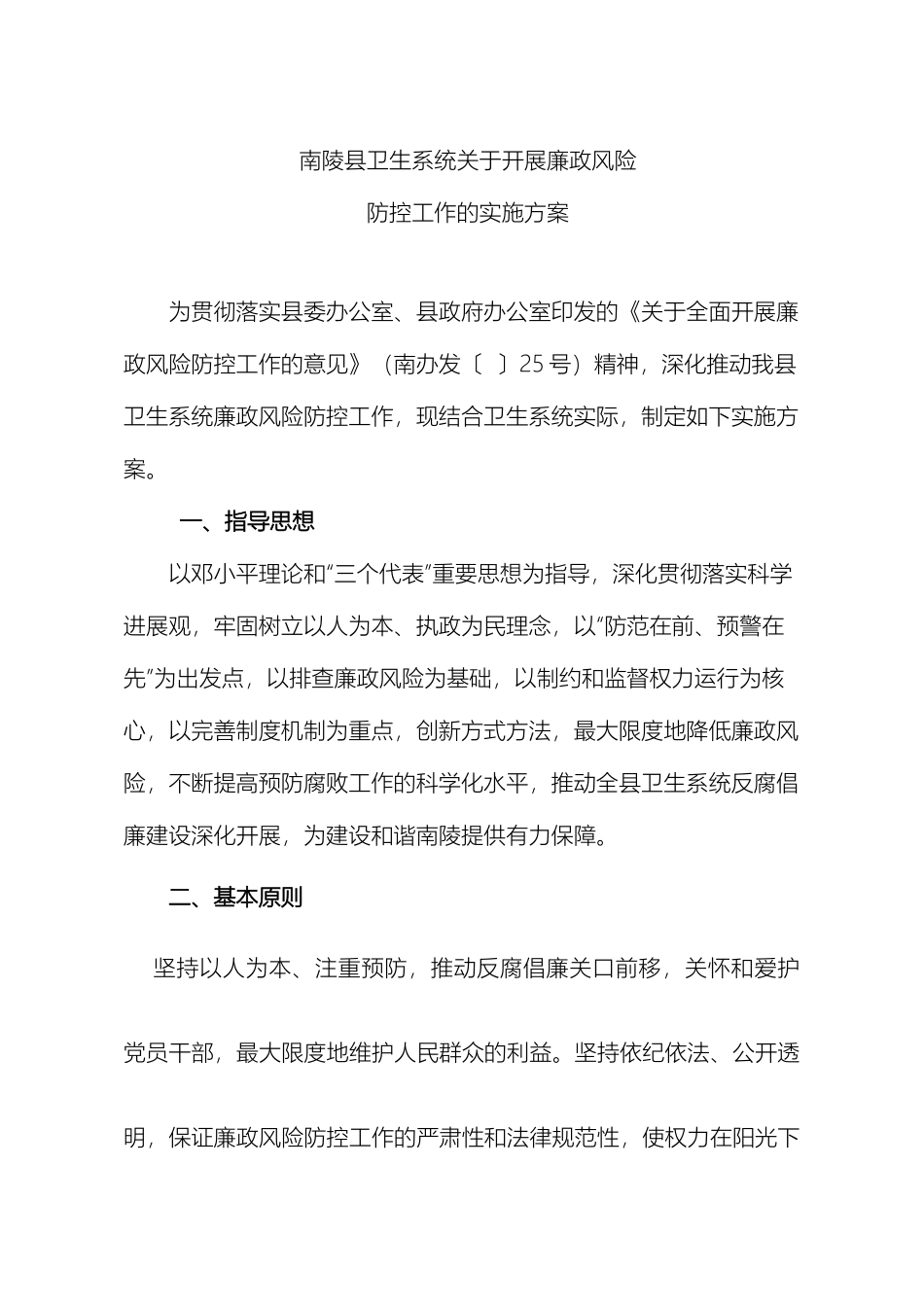 南陵县卫生系统关于开展廉政风险

防控工作的实施方案

为贯彻落实县委办公室、县政府办公室印发的《关于全面开展廉政风险防控工作的意见》（南办发〔 〕25号）精神，深化推动我县卫生系统廉政风险防控工作，现结合卫生系统实际，制定如下实施方案。

一、指导思想

以邓小平理论和“三个代表”重要思想为指导，深化贯彻落实科学进展观，牢固树立以人为本、执政为民理念，以“防范在前、预警在先”为出发点，以排查廉政风险为基础，以制约和监督权力运行为核心，以完善制度机制为重点，创新方式方法，最大限度地降低廉政风险，不断提高预防腐败工作的科学化水平，推动全县卫生系统反腐倡廉建设深化开展，为建设和谐南陵提供有力保障。

二、基本原则

坚持以人为本、注重预防，推动反腐倡廉关口前移，关怀和爱护党员干部，最大限度地维护人民群众的利益。坚持依纪依法、公开透明，保证廉政风险防控工作的严肃性和法律规范性，使权力在阳光下